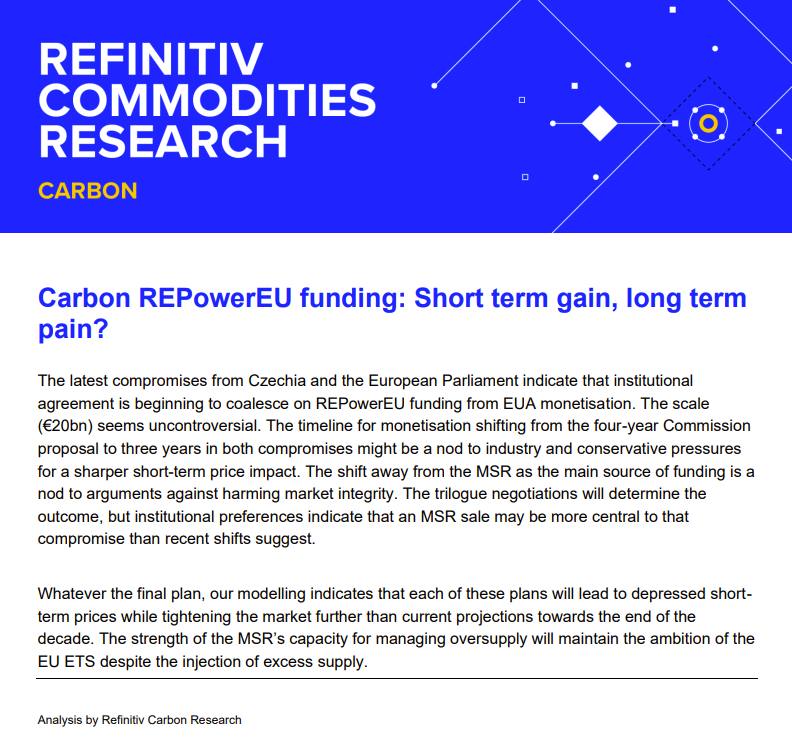 REFINITIV COMMODITIES RESEARCH

CARBON

Carbon REPowerEU funding: Short term gain, long term pain?

The latest compromises from Czechia and the European Parliament indicate that institutional agreement is beginning to coalesce on REPowerEU funding from EUA monetisation. The scale (€20bn) seems uncontroversial. The timeline for monetisation shifting from the four-year Commission proposal to three years in both compromises might be a nod to industry and conservative pressures for a sharper short-term price impact. The shift away from the MSR as the main source of funding is a nod to arguments against harming market integrity. The trilogue negotiations will determine the outcome, but institutional preferences indicate that an MSR sale may be more central to that compromise than recent shifts suggest.

Whatever the final plan, our modelling indicates that each of these plans will lead to depressed short-term prices while tightening the market further than current projections towards the end of the decade. The strength of the MSR's capacity for managing oversupply will maintain the ambition of the EU ETS despite the injection of excess supply.

Analysis by Refinitiv Carbon Research